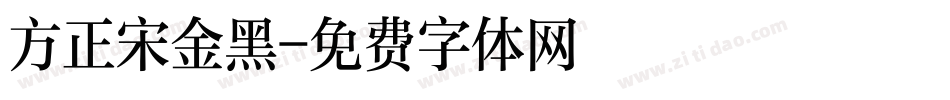 方正宋金黑-免费字体网

www.zitidao.com